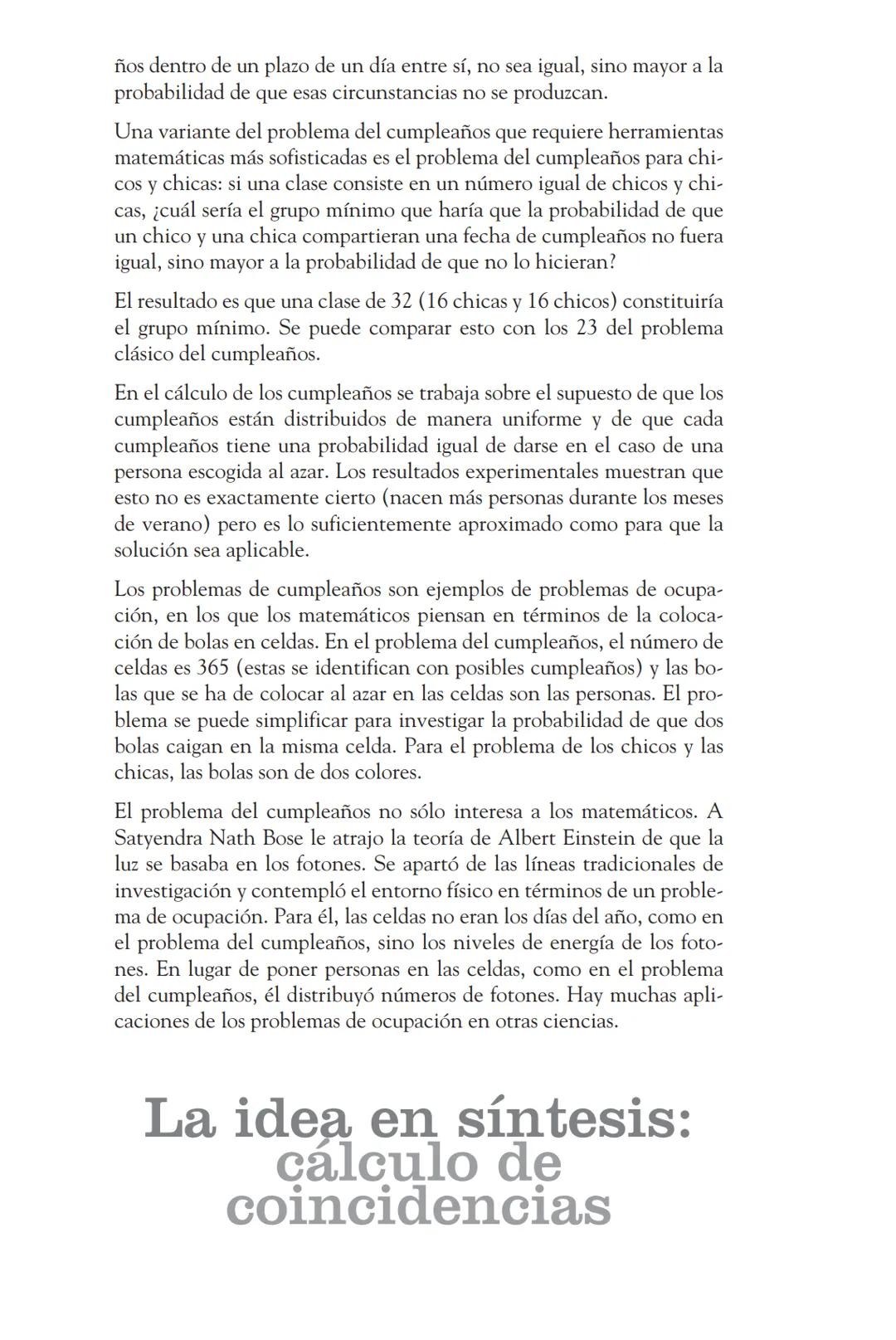 ños dentro de un plazo de un día entre sí, no sea igual, sino mayor a la probabilidad de que esas circunstancias no se produzcan.

Una variante del problema del cumpleaños que requiere herramientas matemáticas más sofisticadas es el problema del cumpleaños para chicos y chicas: si una clase consiste en un número igual de chicos y chicas, ¿cuál sería el grupo mínimo que haría que la probabilidad de que un chico y una chica compartieran una fecha de cumpleaños no fuera igual, sino mayor a la probabilidad de que no lo hicieran?

El resultado es que una clase de 32 (16 chicas y 16 chicos) constituiría el grupo mínimo. Se puede comparar esto con los 23 del problema clásico del cumpleaños.

En el cálculo de los cumpleaños se trabaja sobre el supuesto de que los cumpleaños están distribuidos de manera uniforme y de que cada cumpleaños tiene una probabilidad igual de darse en el caso de una persona escogida al azar. Los resultados experimentales muestran que esto no es exactamente cierto (nacen más personas durante los meses de verano) pero es lo suficientemente aproximado como para que la solución sea aplicable.

Los problemas de cumpleaños son ejemplos de problemas de ocupación, en los que los matemáticos piensan en términos de la colocación de bolas en celdas. En el problema del cumpleaños, el número de celdas es 365 (estas se identifican con posibles cumpleaños) y las bolas que se ha de colocar al azar en las celdas son las personas. El problema se puede simplificar para investigar la probabilidad de que dos bolas caigan en la misma celda. Para el problema de los chicos y las chicas, las bolas son de dos colores.

El problema del cumpleaños no sólo interesa a los matemáticos. A Satyendra Nath Bose le atrajo la teoría de Albert Einstein de que la luz se basaba en los fotones. Se apartó de las líneas tradicionales de investigación y contempló el entorno físico en términos de un problema de ocupación. Para él, las celdas no eran los días del año, como en el problema del cumpleaños, sino los niveles de energía de los fotones. En lugar de poner personas en las celdas, como en el problema del cumpleaños, él distribuyó números de fotones. Hay muchas aplicaciones de los problemas de ocupación en otras ciencias.

La idea en síntesis: cálculo de coincidencias